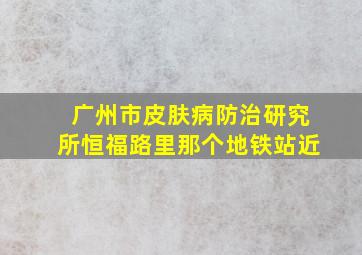 广州市皮肤病防治研究所恒福路里那个地铁站近